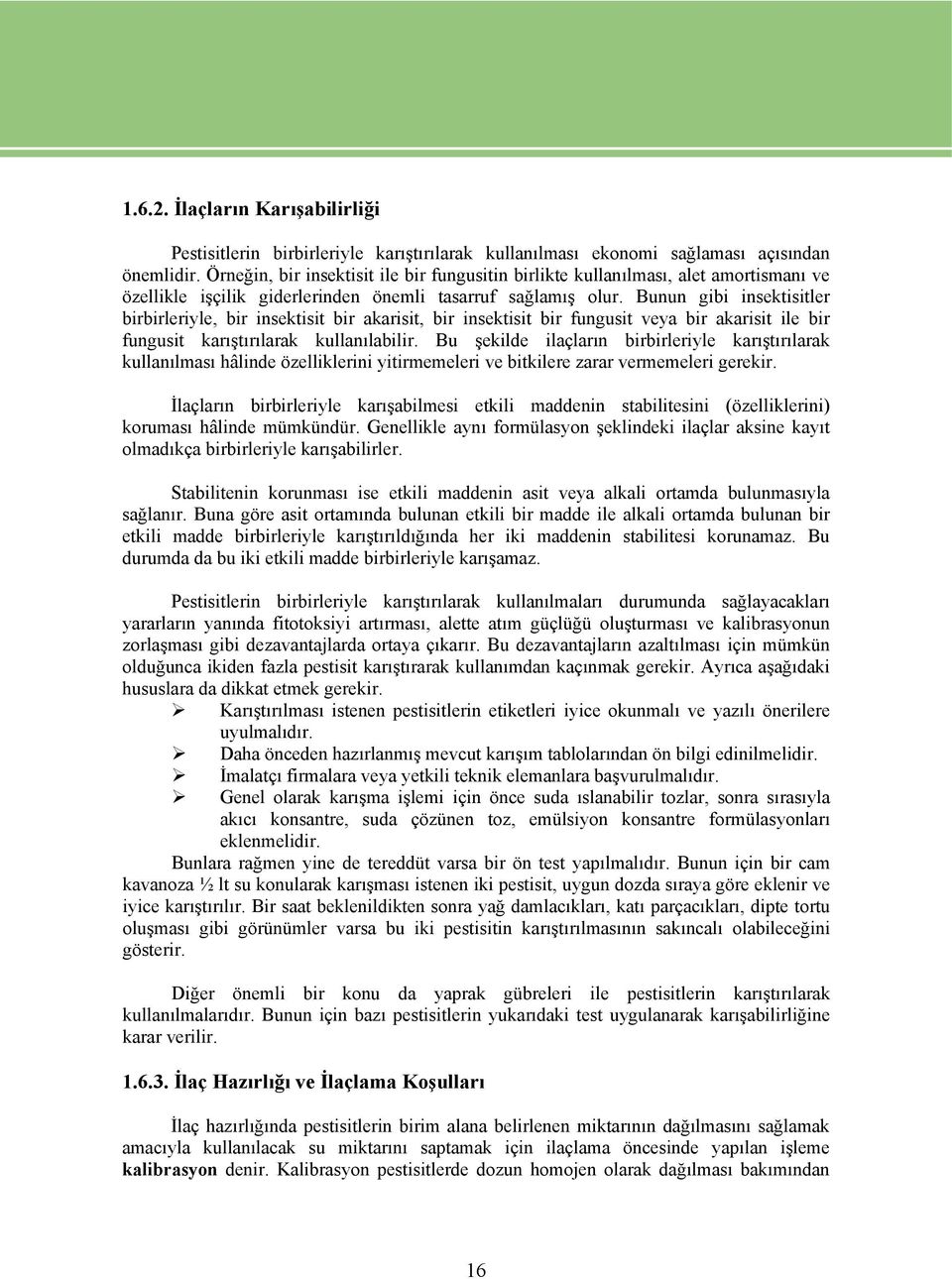 1.6.2. İlaçların Karışabilirliği

Pestisitlerin birbirleriyle karıştırılarak kullanılması ekonomi sağlaması açısından önemlidir. Örneğin, bir insektisit ile bir fungusitin birlikte kullanılması, alet amortismanı ve özellikle işçilik giderlerinden önemli tasarruf sağlamış olur. Bunun gibi insektisitler birbirleriyle, bir insektisit bir akarisit, bir insektisit bir fungusit veya bir akarisit ile bir fungusit karıştırılarak kullanılabilir. Bu şekilde ilaçların birbirleriyle karıştırılarak kullanılması hâlinde özelliklerini yitirmemeleri ve bitkilere zarar vermemeleri gerekir.

İlaçların birbirleriyle karışabilmesi etkili maddenin stabilitesini (özelliklerini) koruması hâlinde mümkündür. Genellikle aynı formülasyon şeklindeki ilaçlar aksine kayıt olmadıkça birbirleriyle karışabilirler.

Stabilitenin korunması ise etkili maddenin asit veya alkali ortamda bulunmasıyla sağlanır. Buna göre asit ortamında bulunan etkili bir madde ile alkali ortamda bulunan bir etkili madde birbirleriyle karıştırıldığında her iki maddenin stabilitesi korunamaz. Bu durumda da bu iki etkili madde birbirleriyle karışamaz.

Pestisitlerin birbirleriyle karıştırılarak kullanılmaları durumunda sağlayacakları yararların yanında fitotoksiyi artırması, alette atım güçlüğü oluşturması ve kalibrasyonun zorlaşması gibi dezavantajlarda ortaya çıkarır. Bu dezavantajların azaltılması için mümkün olduğunca ikiden fazla pestisit karıştırarak kullanımdan kaçınmak gerekir. Ayrıca aşağıdaki hususlara da dikkat etmek gerekir.
➢ Karıştırılması istenen pestisitlerin etiketleri iyice okunmalı ve yazılı önerilere uyulmalıdır.
➢ Daha önceden hazırlanmış mevcut karışım tablolarından ön bilgi edinilmelidir.
➢ İmalatçı firmalara veya yetkili teknik elemanlara başvurulmalıdır.
➢ Genel olarak karışma işlemi için önce suda ıslanabilir tozlar, sonra sırasıyla akıcı konsantre, suda çözünen toz, emülsiyon konsantre formülasyonları eklenmelidir.
Bunlara rağmen yine de tereddüt varsa bir ön test yapılmalıdır. Bunun için bir cam kavanoza ½ lt su konularak karışması istenen iki pestisit, uygun dozda sıraya göre eklenir ve iyice karıştırılır. Bir saat beklenildikten sonra yağ damlacıkları, katı parçacıkları, dipte tortu oluşması gibi görünümler varsa bu iki pestisitin karıştırılmasının sakıncalı olabileceğini gösterir.

Diğer önemli bir konu da yaprak gübreleri ile pestisitlerin karıştırılarak kullanılmalarıdır. Bunun için bazı pestisitlerin yukarıdaki test uygulanarak karışabilirliğine karar verilir.

1.6.3. İlaç Hazırlığı ve İlaçlama Koşulları

İlaç hazırlığında pestisitlerin birim alana belirlenen miktarının dağılmasını sağlamak amacıyla kullanılacak su miktarını saptamak için ilaçlama öncesinde yapılan işleme kalibrasyon denir. Kalibrasyon pestisitlerde dozun homojen olarak dağılması bakımından

16